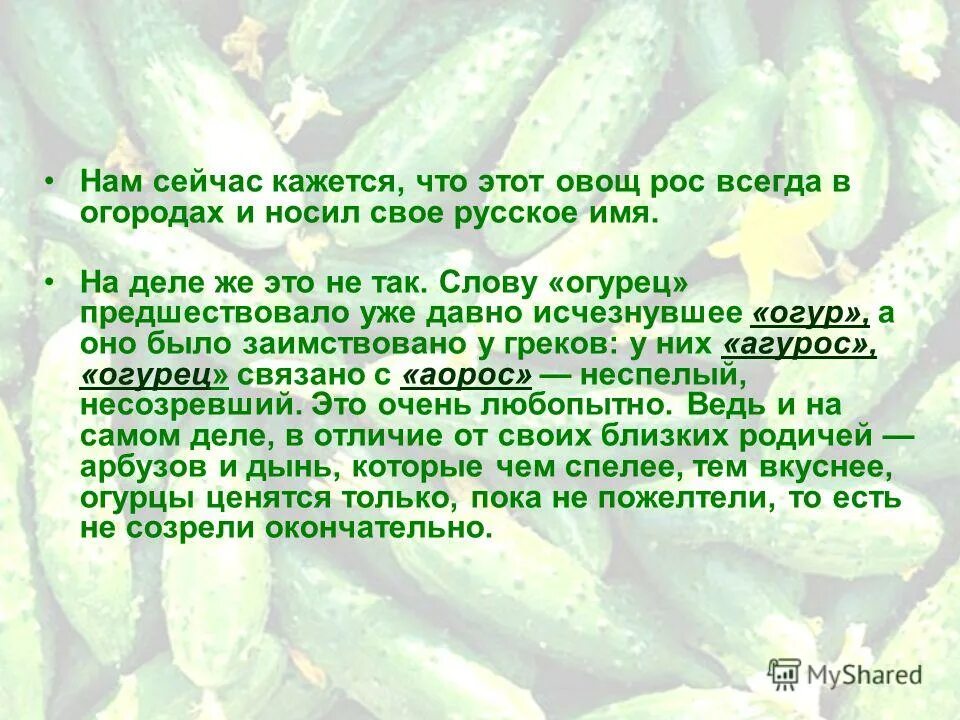 • Нам сейчас кажется, что этот овощ рос всегда в огородах и носил свое русское имя.

• На деле же это не так. Слову «огурец» предшествовало уже давно исчезнувшее «огур», а оно было заимствовано у греков: у них «агурос», «огурец» связано с «аорос» — неспелый, несозревший. Это очень любопытно. Ведь и на самом деле, в отличие от своих близких родичей — арбузов и дынь, которые чем спелее, тем вкуснее, огурцы ценятся только, пока не пожелтели, то есть не созрели окончательно.

MyShared